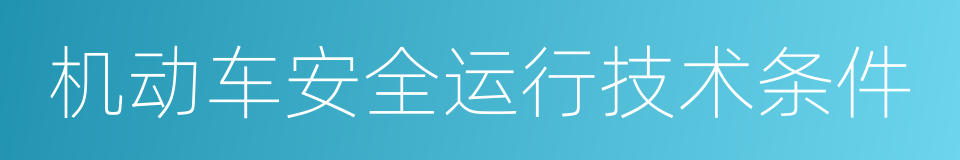 机动车安全运行技术条件